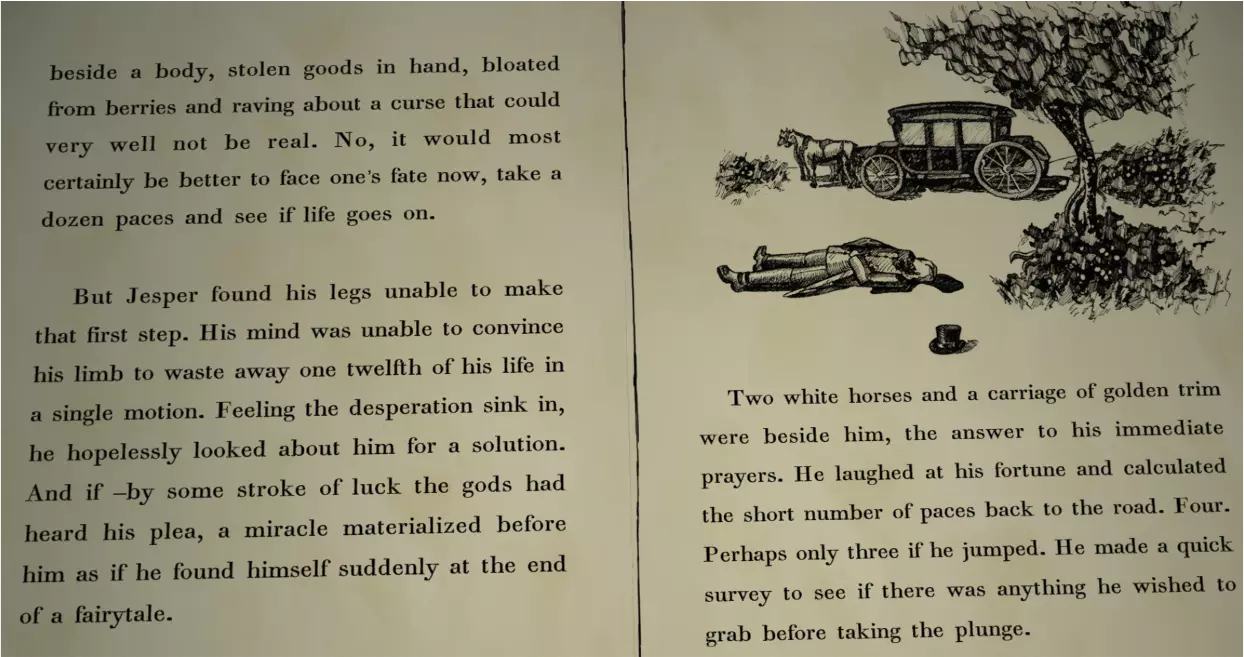 beside a body, stolen goods in hand, bloated from berries and raving about a curse that could very well not be real. No, it would most certainly be better to face one's fate now, take a dozen paces and see if life goes on.

But Jesper found his legs unable to make that first step. His mind was unable to convince his limb to waste away one twelfth of his life in a single motion. Feeling the desperation sink in, he hopelessly looked about him for a solution. And if –by some stroke of luck the gods had heard his plea, a miracle materialized before him as if he found himself suddenly at the end of a fairytale.

Two white horses and a carriage of golden trim were beside him, the answer to his immediate prayers. He laughed at his fortune and calculated the short number of paces back to the road. Four. Perhaps only three if he jumped. He made a quick survey to see if there was anything he wished to grab before taking the plunge.